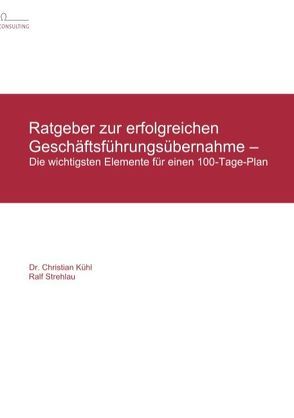 CONSULTING

Ratgeber zur erfolgreichen Geschäftsführungsübernahme –
Die wichtigsten Elemente für einen 100-Tage-Plan

Dr. Christian Kühl
Ralf Strehlau